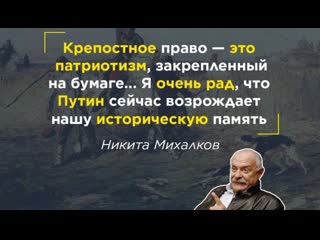 Крепостное право — это патриотизм, закрепленный на бумаге... Я очень рад, что Путин сейчас возрождает нашу историческую память

Никита Михалков